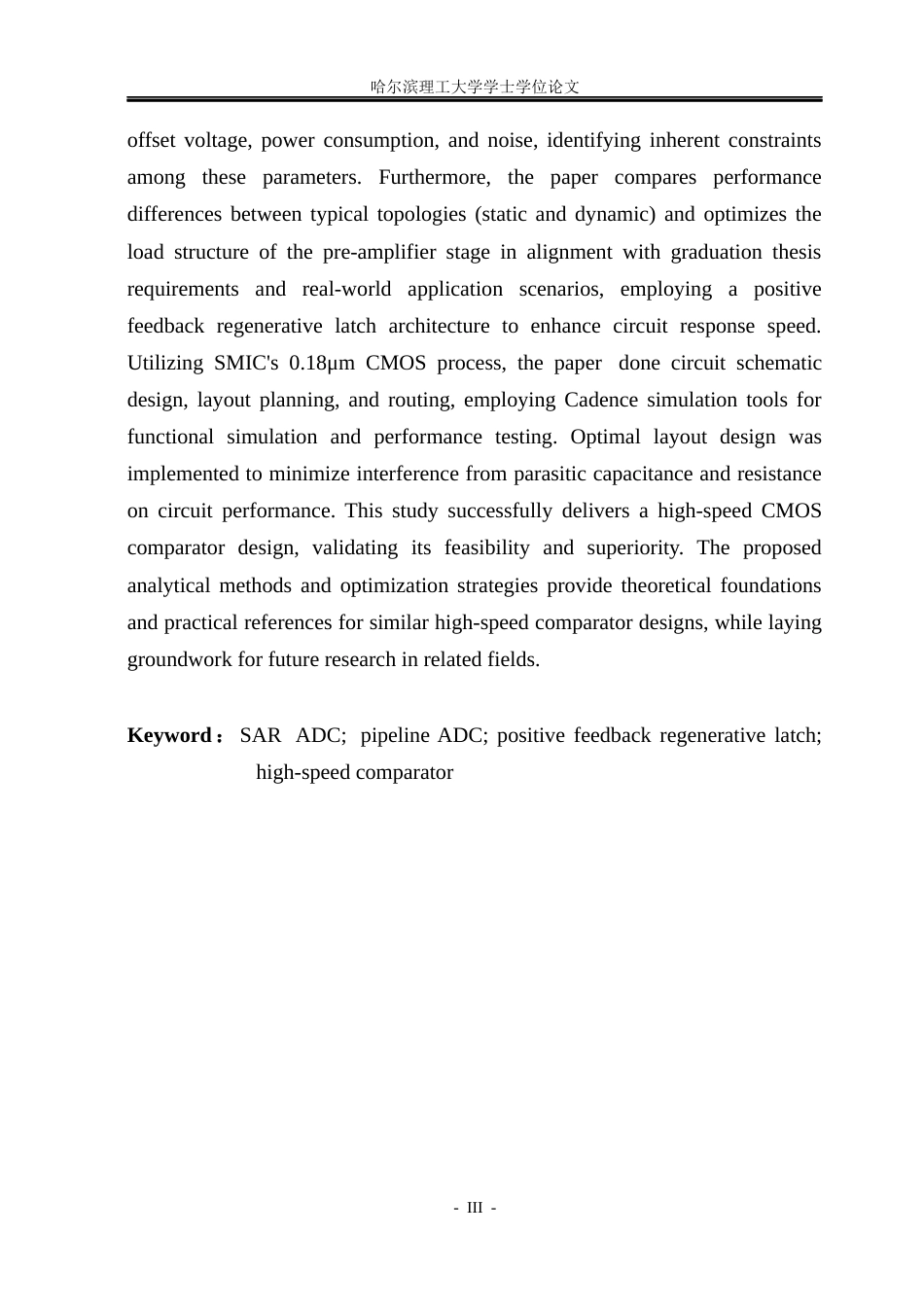 哈尔滨理工大学学士学位论文

offset voltage, power consumption, and noise, identifying inherent constraints among these parameters. Furthermore, the paper compares performance differences between typical topologies (static and dynamic) and optimizes the load structure of the pre-amplifier stage in alignment with graduation thesis requirements and real-world application scenarios, employing a positive feedback regenerative latch architecture to enhance circuit response speed. Utilizing SMIC's 0.18μm CMOS process, the paper done circuit schematic design, layout planning, and routing, employing Cadence simulation tools for functional simulation and performance testing. Optimal layout design was implemented to minimize interference from parasitic capacitance and resistance on circuit performance. This study successfully delivers a high-speed CMOS comparator design, validating its feasibility and superiority. The proposed analytical methods and optimization strategies provide theoretical foundations and practical references for similar high-speed comparator designs, while laying groundwork for future research in related fields.

Keyword： SAR ADC; pipeline ADC; positive feedback regenerative latch; high-speed comparator

- III -